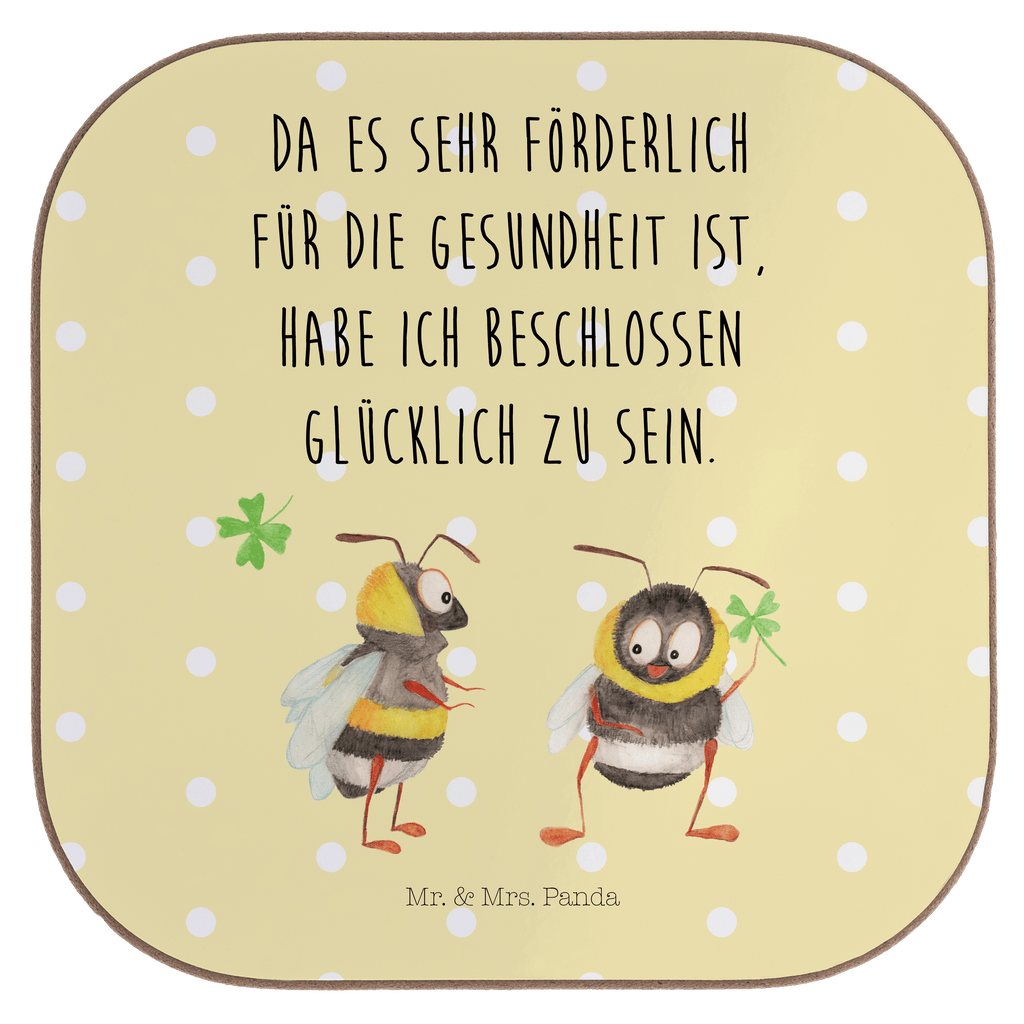 DA ES SEHR FÖRDERLICH FÜR DIE GESUNDHEIT IST, HABE ICH BESCHLOSSEN GLÜCKLICH ZU SEIN.

Mr. & Mrs. Panda